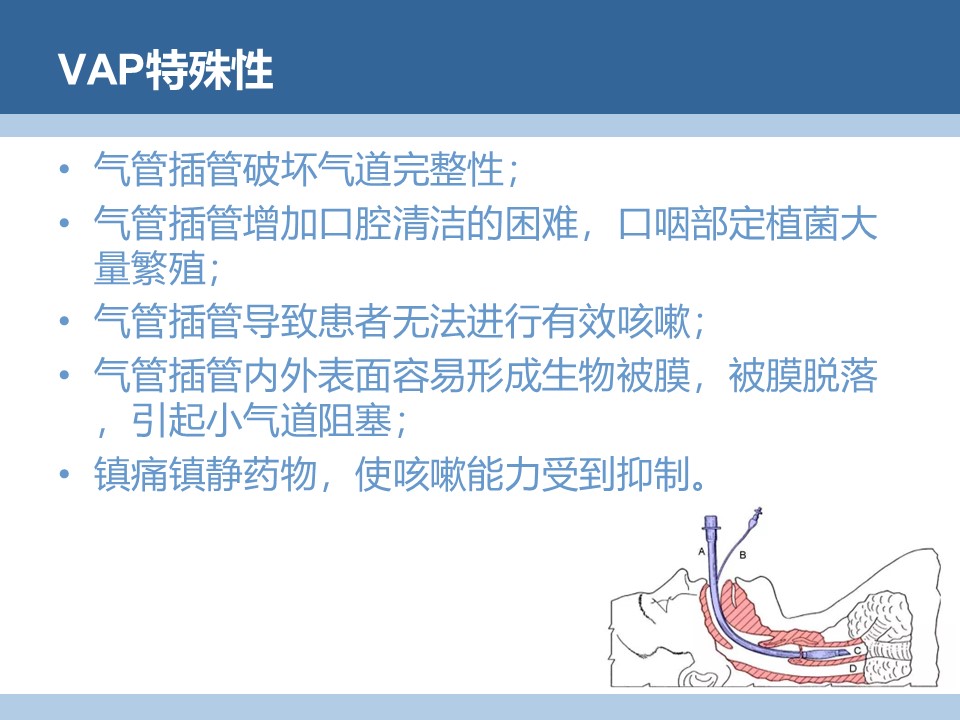 VAP特殊性

• 气管插管破坏气道完整性；
• 气管插管增加口腔清洁的困难，口咽部定植菌大量繁殖；
• 气管插管导致患者无法进行有效咳嗽；
• 气管插管内外表面容易形成生物被膜，被膜脱落，引起小气道阻塞；
• 镇痛镇静药物，使咳嗽能力受到抑制。

A
B
C
D